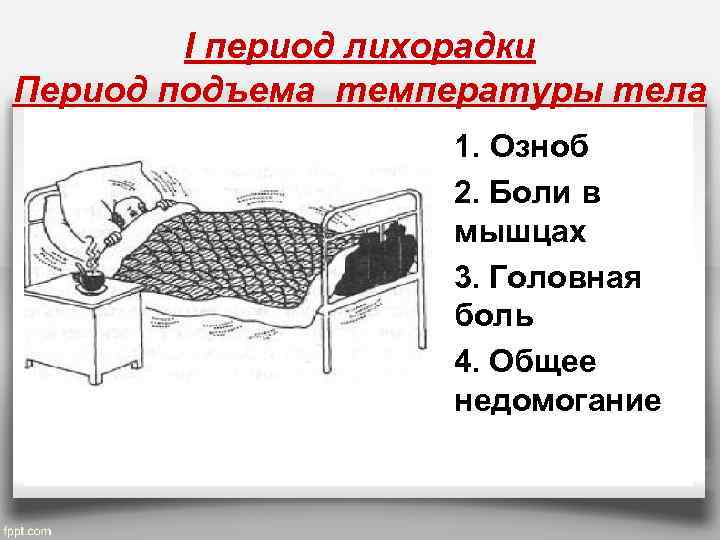 I период лихорадки
Период подъема температуры тела

1. Озноб
2. Боли в мышцах
3. Головная боль
4. Общее недомогание

fppt.com